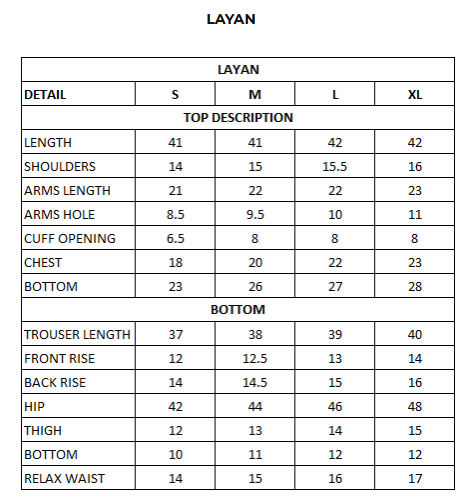 LAYAN

| LAYAN | | | | |
|---|---|---|---|---|
| DETAIL | S | M | L | XL |
| TOP DESCRIPTION | | | | |
| LENGTH | 41 | 41 | 42 | 42 |
| SHOULDERS | 14 | 15 | 15.5 | 16 |
| ARMS LENGTH | 21 | 22 | 22 | 23 |
| ARMS HOLE | 8.5 | 9.5 | 10 | 11 |
| CUFF OPENING | 6.5 | 8 | 8 | 8 |
| CHEST | 18 | 20 | 22 | 23 |
| BOTTOM | 23 | 26 | 27 | 28 |
| BOTTOM | | | | |
| TROUSER LENGTH | 37 | 38 | 39 | 40 |
| FRONT RISE | 12 | 12.5 | 13 | 14 |
| BACK RISE | 14 | 14.5 | 15 | 16 |
| HIP | 42 | 44 | 46 | 48 |
| THIGH | 12 | 13 | 14 | 15 |
| BOTTOM | 10 | 11 | 12 | 12 |
| RELAX WAIST | 14 | 15 | 16 | 17 |